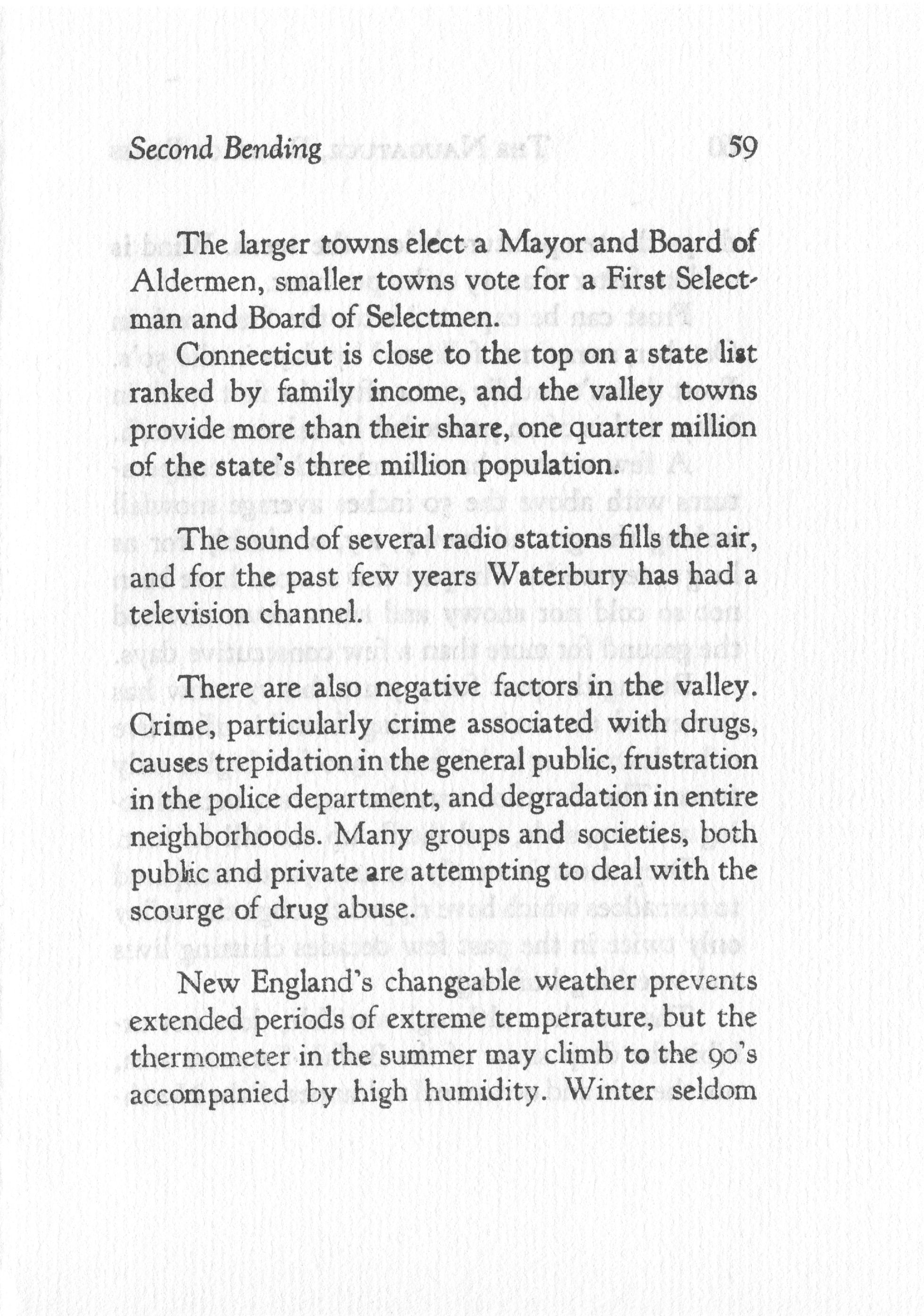 Second Bending 59

The larger towns elect a Mayor and Board of Aldermen, smaller towns vote for a First Selectman and Board of Selectmen.

Connecticut is close to the top on a state list ranked by family income, and the valley towns provide more than their share, one quarter million of the state's three million population.

The sound of several radio stations fills the air, and for the past few years Waterbury has had a television channel.

There are also negative factors in the valley. Crime, particularly crime associated with drugs, causes trepidation in the general public, frustration in the police department, and degradation in entire neighborhoods. Many groups and societies, both public and private are attempting to deal with the scourge of drug abuse.

New England's changeable weather prevents extended periods of extreme temperature, but the thermometer in the summer may climb to the 90's accompanied by high humidity. Winter seldom